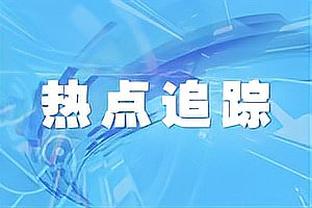 热点追踪